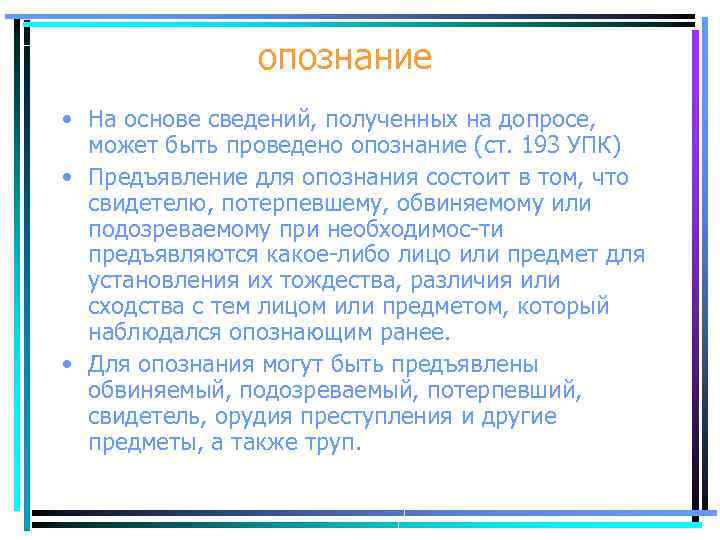 опознание

• На основе сведений, полученных на допросе, может быть проведено опознание (ст. 193 УПК)

• Предъявление для опознания состоит в том, что свидетелю, потерпевшему, обвиняемому или подозреваемому при необходимос-ти предъявляются какое-либо лицо или предмет для установления их тождества, различия или сходства с тем лицом или предметом, который наблюдался опознающим ранее.

• Для опознания могут быть предъявлены обвиняемый, подозреваемый, потерпевший, свидетель, орудия преступления и другие предметы, а также труп.